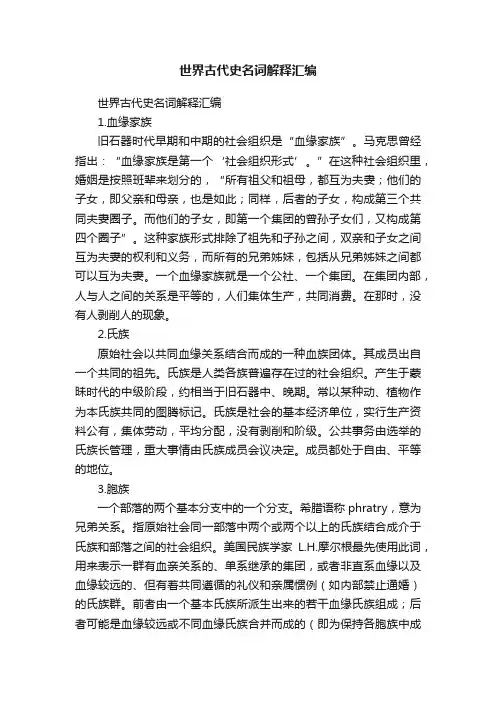 世界古代史名词解释汇编

世界古代史名词解释汇编

1.血缘家族

旧石器时代早期和中期的社会组织是“血缘家族”。马克思曾经指出：“血缘家族是第一个‘社会组织形式’。”在这种社会组织里，婚姻是按照班辈来划分的，“所有祖父和祖母，都互为夫妻；他们的子女，即父亲和母亲，也是如此；同样，后者的子女，构成第三个共同夫妻圈子。而他们的子女，即第一个集团的曾孙子女们，又构成第四个圈子”。这种家族形式排除了祖先和子孙之间，双亲和子女之间互为夫妻的权利和义务，而所有的兄弟姊妹，包括从兄弟姊妹之间都可以互为夫妻。一个血缘家族就是一个公社、一个集团。在集团内部，人与人之间的关系是平等的，人们集体生产，共同消费。在那时，没有人剥削人的现象。

2.氏族

原始社会以共同血缘关系结合而成的一种血族团体。其成员出自一个共同的祖先。氏族是人类各族普遍存在过的社会组织。产生于蒙昧时代的中级阶段，约相当于旧石器中、晚期。常以某种动、植物作为本氏族共同的图腾标记。氏族是社会的基本经济单位，实行生产资料公有，集体劳动，平均分配，没有剥削和阶级。公共事务由选举的氏族长管理，重大事情由氏族成员会议决定。成员都处于自由、平等的地位。

3.胞族

一个部落的两个基本分支中的一个分支。希腊语称 phratry，意为兄弟关系。指原始社会同一部落中两个或两个以上的氏族结合成介于氏族和部落之间的社会组织。美国民族学家 L.H.摩尔根最先使用此词，用来表示一群有血亲关系的、单系继承的集团，或者非直系血缘以及血缘较远的、但有着共同遵循的礼仪和亲属惯例（如内部禁止通婚）的氏族群。前者由一个基本氏族所派生出来的若干血缘氏族组成；后者可能是血缘较远或不同血缘氏族合并而成的（即为保持各胞族中成